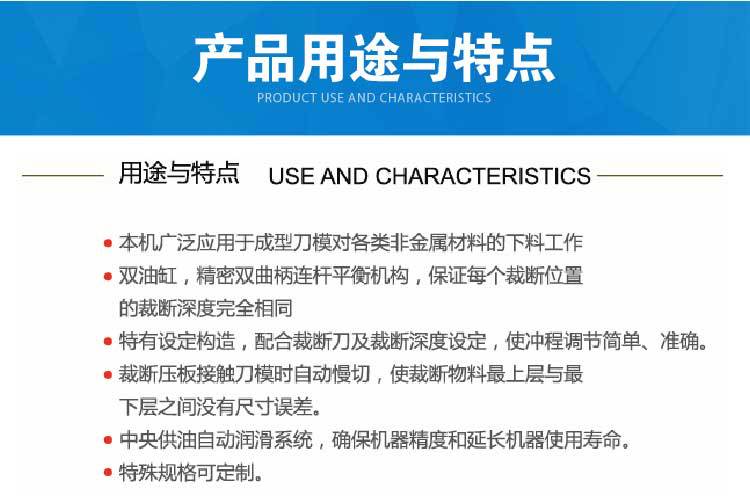 产品用途与特点
PRODUCT USE AND CHARACTERISTICS

用途与特点 USE AND CHARACTERISTICS

• 本机广泛应用于成型刀模对各类非金属材料的下料工作
• 双油缸，精密双曲柄连杆平衡机构，保证每个裁断位置的裁断深度完全相同
• 特有设定构造，配合裁断刀及裁断深度设定，使冲程调节简单、准确。
• 裁断压板接触刀模时自动慢切，使裁断物料最上层与最下层之间没有尺寸误差。
• 中央供油自动润滑系统，确保机器精度和延长机器使用寿命。
• 特殊规格可定制。